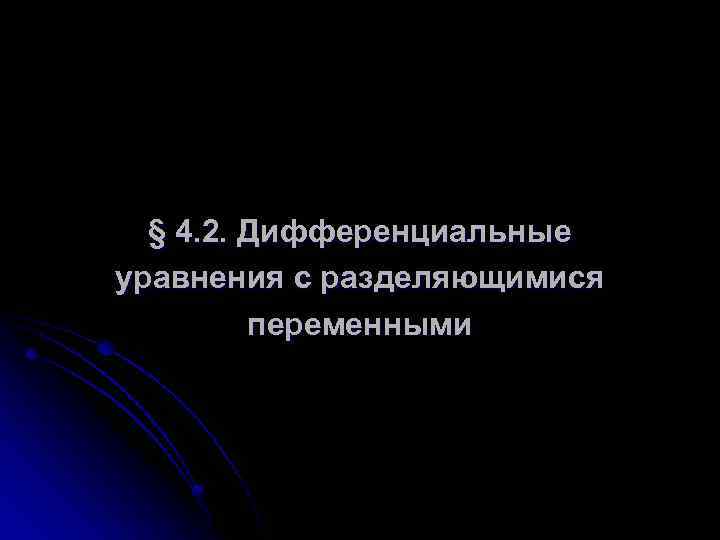 § 4.2. Дифференциальные уравнения с разделяющимися переменными